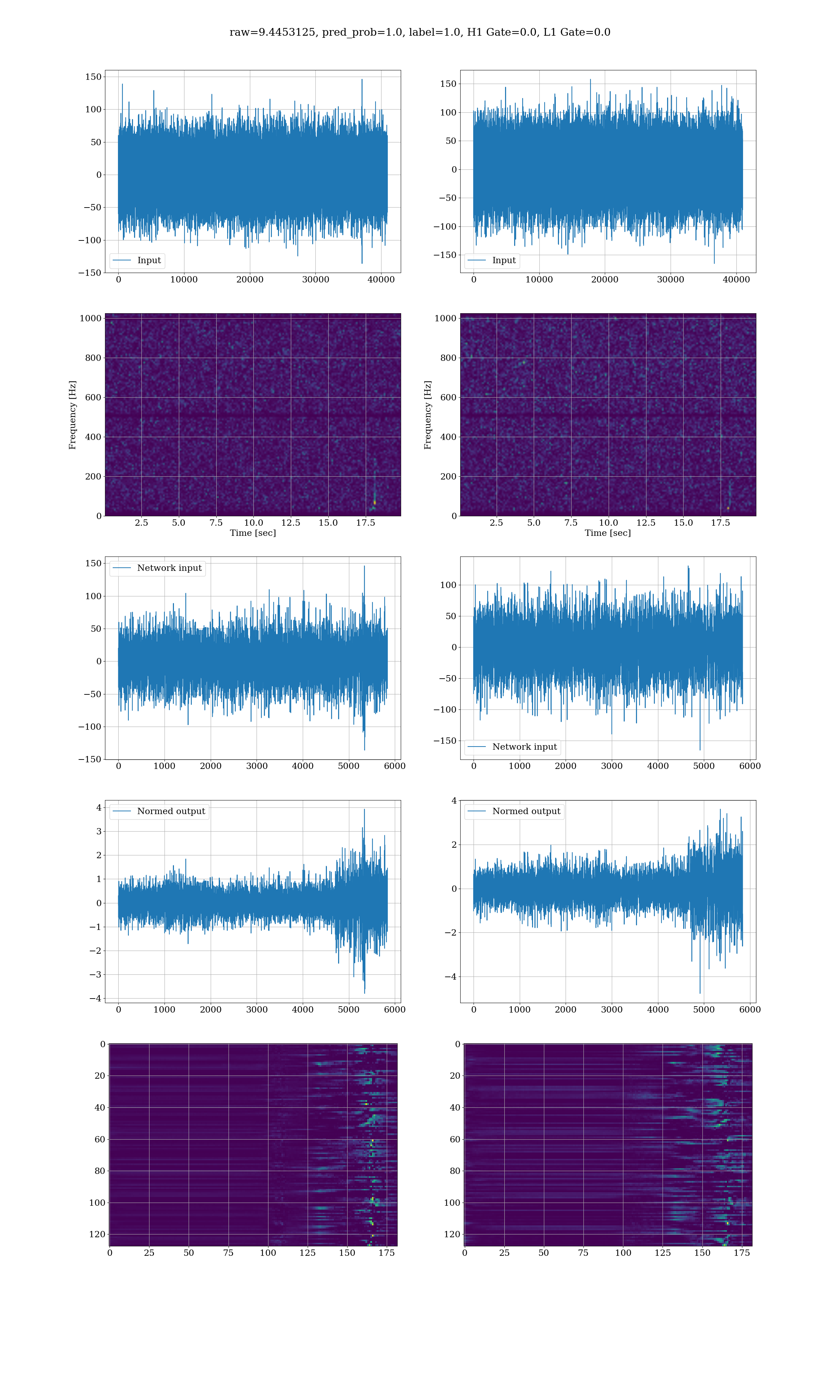 raw=9.4453125, pred_prob=1.0, label=1.0, H1 Gate=0.0, L1 Gate=0.0

150
100
50
0
−50
−100
−150
Input
0 10000 20000 30000 40000

150
100
50
0
−50
−100
−150
Input
0 10000 20000 30000 40000

Frequency [Hz]
1000
800
600
400
200
0
2.5 5.0 7.5 10.0 12.5 15.0 17.5
Time [sec]

Frequency [Hz]
1000
800
600
400
200
0
2.5 5.0 7.5 10.0 12.5 15.0 17.5
Time [sec]

Network input
150
100
50
0
−50
−100
−150
0 1000 2000 3000 4000 5000 6000

100
50
0
−50
−100
−150
Network input
0 1000 2000 3000 4000 5000 6000

Normed output
4
3
2
1
0
−1
−2
−3
−4
0 1000 2000 3000 4000 5000 6000

Normed output
4
2
0
−2
−4
0 1000 2000 3000 4000 5000 6000

0
20
40
60
80
100
120
0 25 50 75 100 125 150 175

0
20
40
60
80
100
120
0 25 50 75 100 125 150 175